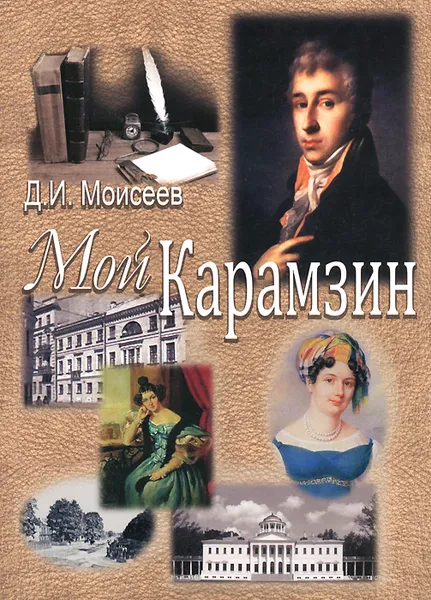 Д.И. Моисеев

Мой Карамзин